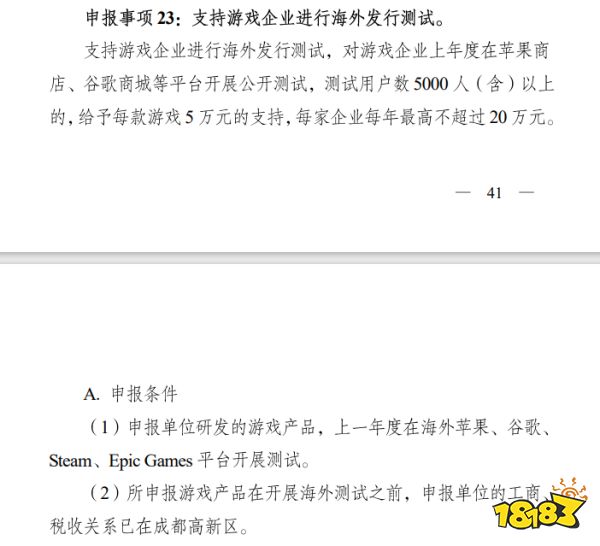 申报事项23：支持游戏企业进行海外发行测试。

支持游戏企业进行海外发行测试，对游戏企业上年度在苹果商店、谷歌商城等平台开展公开测试，测试用户数5000人（含）以上的，给予每款游戏5万元的支持，每家企业每年最高不超过20万元。

— 41 —

A. 申报条件

（1）申报单位研发的游戏产品，上一年度在海外苹果、谷歌、Steam、Epic Games平台开展测试。

（2）所申报游戏产品在开展海外测试之前，申报单位的工商税收关系已在成都高新区。

18183